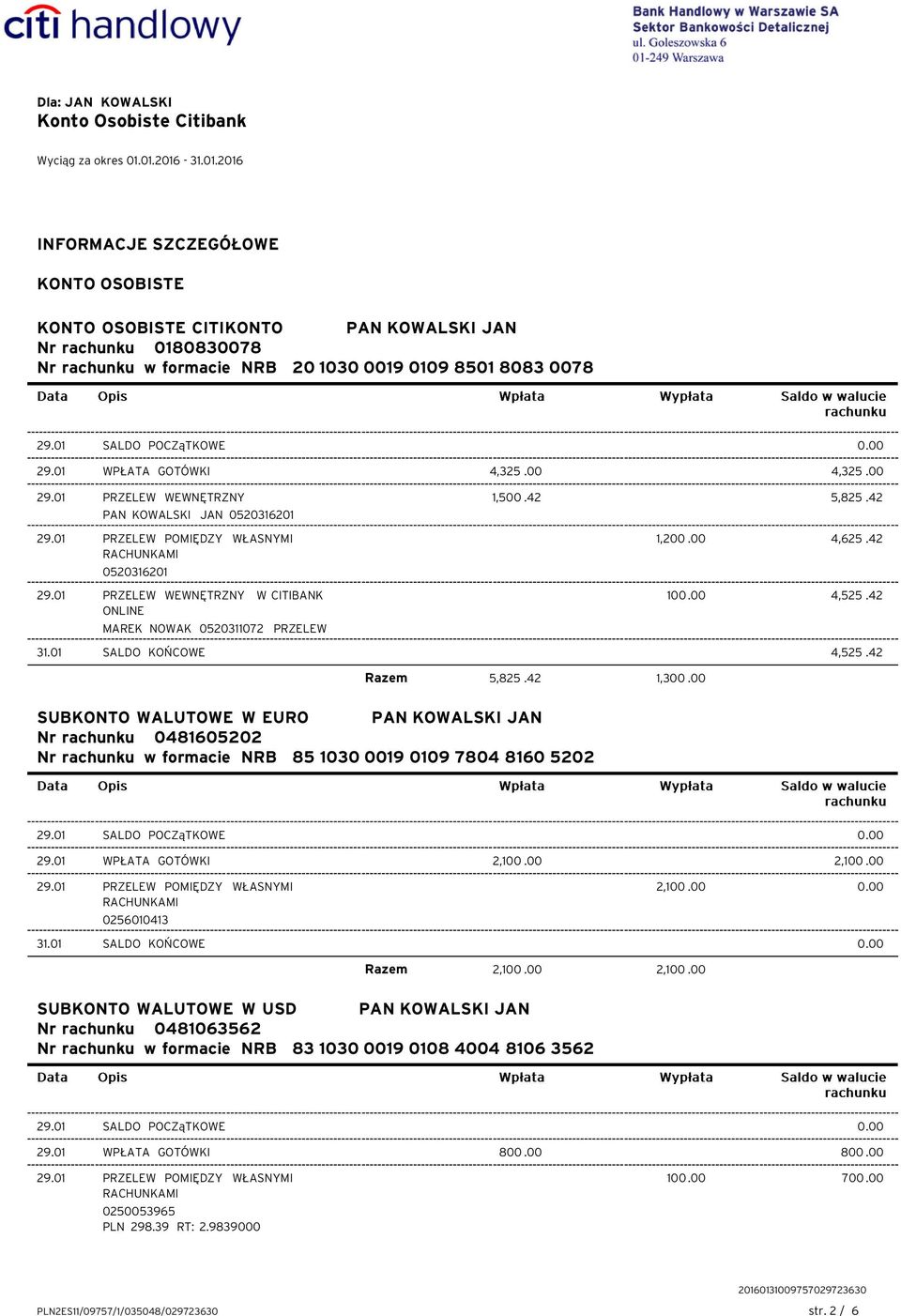 citi handlowy

Bank Handlowy w Warszawie SA
Sektor Bankowości Detalicznej
ul. Goleszowska 6
01-249 Warszawa

Dla: JAN KOWALSKI
Konto Osobiste Citibank

Wyciąg za okres 01.01.2016 - 31.01.2016

INFORMACJE SZCZEGÓŁOWE

KONTO OSOBISTE

KONTO OSOBISTE CITIKONTO PAN KOWALSKI JAN
Nr rachunku 0180830078
Nr rachunku w formacie NRB 20 1030 0019 0109 8501 8083 0078

| Data | Opis | Wpłata | Wypłata | Saldo w walucie rachunku |
|---|---|---|---|---|
| 29.01 | SALDO POCZąTKOWE | | | 0.00 |
| 29.01 | WPŁATA GOTÓWKI | 4,325 .00 | | 4,325 .00 |
| 29.01 | PRZELEW WEWNĘTRZNY PAN KOWALSKI JAN 0520316201 | 1,500 .42 | | 5,825 .42 |
| 29.01 | PRZELEW POMIĘDZY WŁASNYMI RACHUNKAMI 0520316201 | | 1,200 .00 | 4,625 .42 |
| 29.01 | PRZELEW WEWNĘTRZNY W CITIBANK ONLINE MAREK NOWAK 0520311072 PRZELEW | | 100.00 | 4,525 .42 |
| 31.01 | SALDO KOŃCOWE | | | 4,525 .42 |
| | Razem | 5,825 .42 | 1,300 .00 | |

SUBKONTO WALUTOWE W EURO PAN KOWALSKI JAN
Nr rachunku 0481605202
Nr rachunku w formacie NRB 85 1030 0019 0109 7804 8160 5202

| Data | Opis | Wpłata | Wypłata | Saldo w walucie rachunku |
|---|---|---|---|---|
| 29.01 | SALDO POCZąTKOWE | | | 0.00 |
| 29.01 | WPŁATA GOTÓWKI | 2,100 .00 | | 2,100 .00 |
| 29.01 | PRZELEW POMIĘDZY WŁASNYMI RACHUNKAMI 0256010413 | | 2,100 .00 | 0.00 |
| 31.01 | SALDO KOŃCOWE | | | 0.00 |
| | Razem | 2,100 .00 | 2,100 .00 | |

SUBKONTO WALUTOWE W USD PAN KOWALSKI JAN
Nr rachunku 0481063562
Nr rachunku w formacie NRB 83 1030 0019 0108 4004 8106 3562

| Data | Opis | Wpłata | Wypłata | Saldo w walucie rachunku |
|---|---|---|---|---|
| 29.01 | SALDO POCZąTKOWE | | | 0.00 |
| 29.01 | WPŁATA GOTÓWKI | 800 .00 | | 800 .00 |
| 29.01 | PRZELEW POMIĘDZY WŁASNYMI RACHUNKAMI 0250053965 PLN 298.39 RT: 2.9839000 | | 100.00 | 700.00 |

20160131009757029723630
PLN2ES11/09757/1/035048/029723630
str. 2 / 6